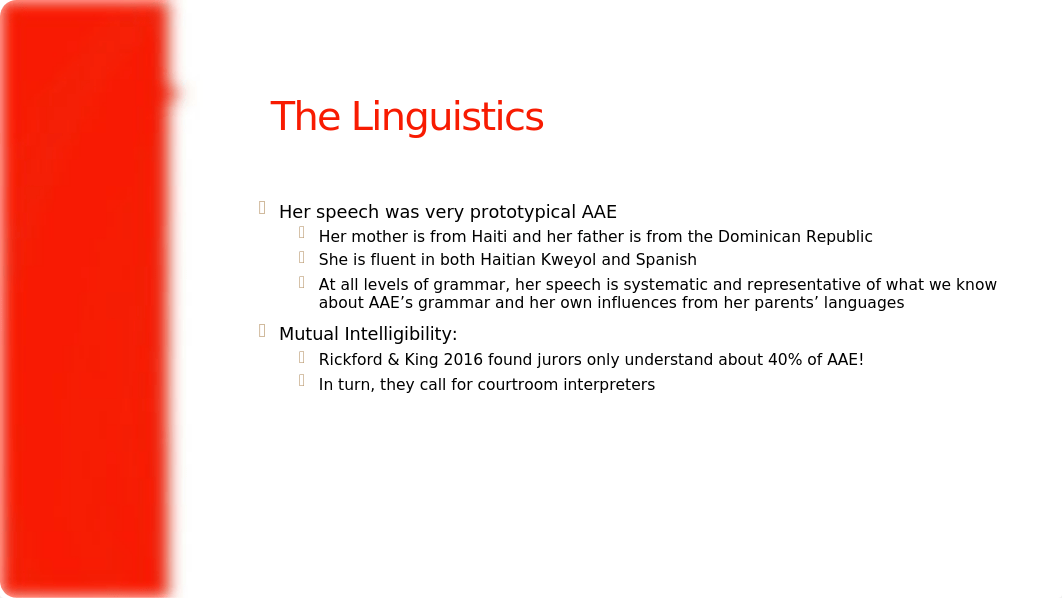 The Linguistics

Her speech was very prototypical AAE

Her mother is from Haiti and her father is from the Dominican Republic

She is fluent in both Haitian Kweyol and Spanish

At all levels of grammar, her speech is systematic and representative of what we know about AAE’s grammar and her own influences from her parents’ languages

Mutual Intelligibility:

Rickford & King 2016 found jurors only understand about 40% of AAE!

In turn, they call for courtroom interpreters